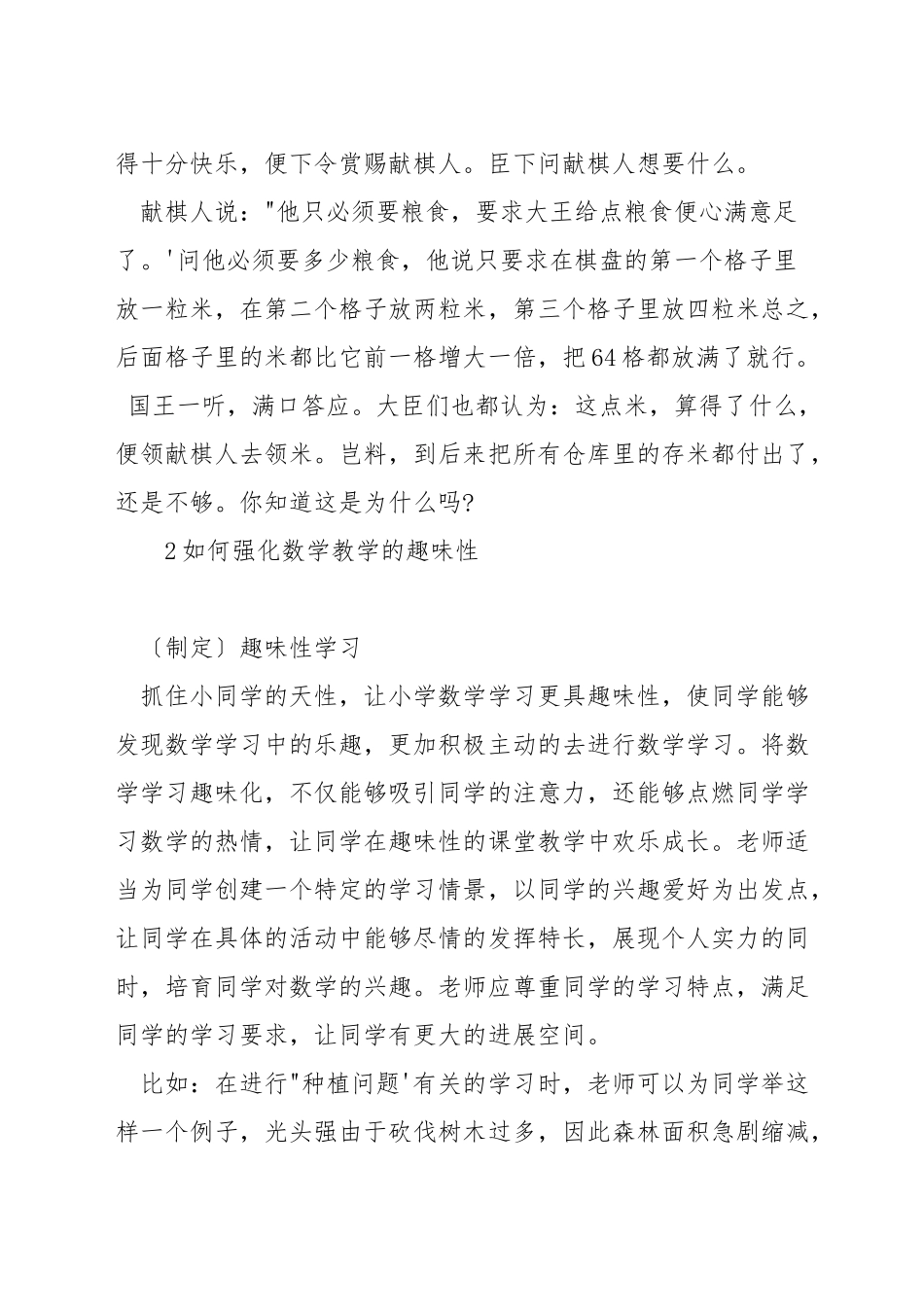 得十分快乐，便下令赏赐献棋人。臣下问献棋人想要什么。

献棋人说："他只必须要粮食，要求大王给点粮食便心满意足了。'问他必须要多少粮食，他说只要求在棋盘的第一个格子里放一粒米，在第二个格子放两粒米，第三个格子里放四粒米总之，后面格子里的米都比它前一格增大一倍，把64格都放满了就行。

国王一听，满口答应。大臣们也都认为：这点米，算得了什么，便领献棋人去领米。岂料，到后来把所有仓库里的存米都付出了，还是不够。你知道这是为什么吗?

2如何强化数学教学的趣味性

〔制定〕趣味性学习

抓住小同学的天性，让小学数学学习更具趣味性，使同学能够发现数学学习中的乐趣，更加积极主动的去进行数学学习。将数学学习趣味化，不仅能够吸引同学的注意力，还能够点燃同学学习数学的热情，让同学在趣味性的课堂教学中欢乐成长。老师适当为同学创建一个特定的学习情景，以同学的兴趣爱好为出发点，让同学在具体的活动中能够尽情的发挥特长，展现个人实力的同时，培育同学对数学的兴趣。老师应尊重同学的学习特点，满足同学的学习要求，让同学有更大的进展空间。

比如：在进行"种植问题'有关的学习时，老师可以为同学举这样一个例子，光头强由于砍伐树木过多，因此森林面积急剧缩减，